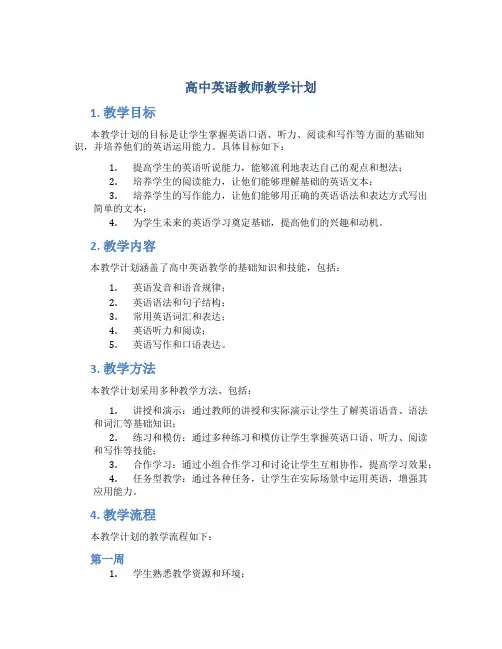 高中英语教师教学计划

1. 教学目标

本教学计划的目标是让学生掌握英语口语、听力、阅读和写作等方面的基础知识，并培养他们的英语运用能力。具体目标如下：

1. 提高学生的英语听说能力，能够流利地表达自己的观点和想法；
2. 培养学生的阅读能力，让他们能够理解基础的英语文本；
3. 培养学生的写作能力，让他们能够用正确的英语语法和表达方式写出简单的文本；
4. 为学生未来的英语学习奠定基础，提高他们的兴趣和动机。

2. 教学内容

本教学计划涵盖了高中英语教学的基础知识和技能，包括：

1. 英语发音和语音规律；
2. 英语语法和句子结构；
3. 常用英语词汇和表达；
4. 英语听力和阅读；
5. 英语写作和口语表达。

3. 教学方法

本教学计划采用多种教学方法，包括：

1. 讲授和演示：通过教师的讲授和实际演示让学生了解英语语音、语法和词汇等基础知识；
2. 练习和模仿：通过多种练习和模仿让学生掌握英语口语、听力、阅读和写作等技能；
3. 合作学习：通过小组合作学习和讨论让学生互相协作，提高学习效果；
4. 任务型教学：通过各种任务，让学生在实际场景中运用英语，增强其应用能力。

4. 教学流程

本教学计划的教学流程如下：

第一周

1. 学生熟悉教学资源和环境；